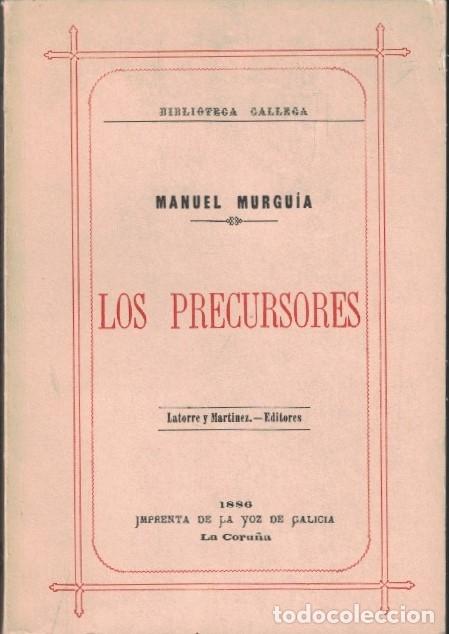 BIBLIOTECA GALLEGA

MANUEL MURGUÍA

LOS PRECURSORES

Latorre y Martinez.—Editores

1886
IMPRENTA DE LA VOZ DE GALICIA
La Coruña

todocoleccion